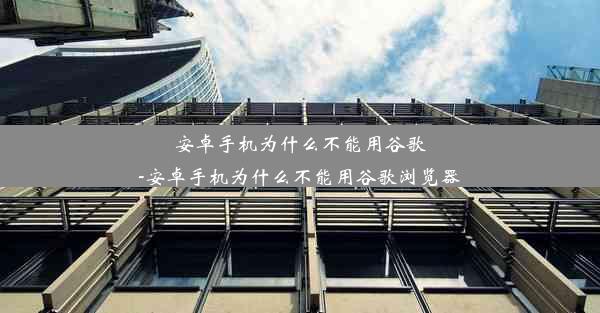 安卓手机为什么不能用谷歌
-安卓手机为什么不能用谷歌浏览器